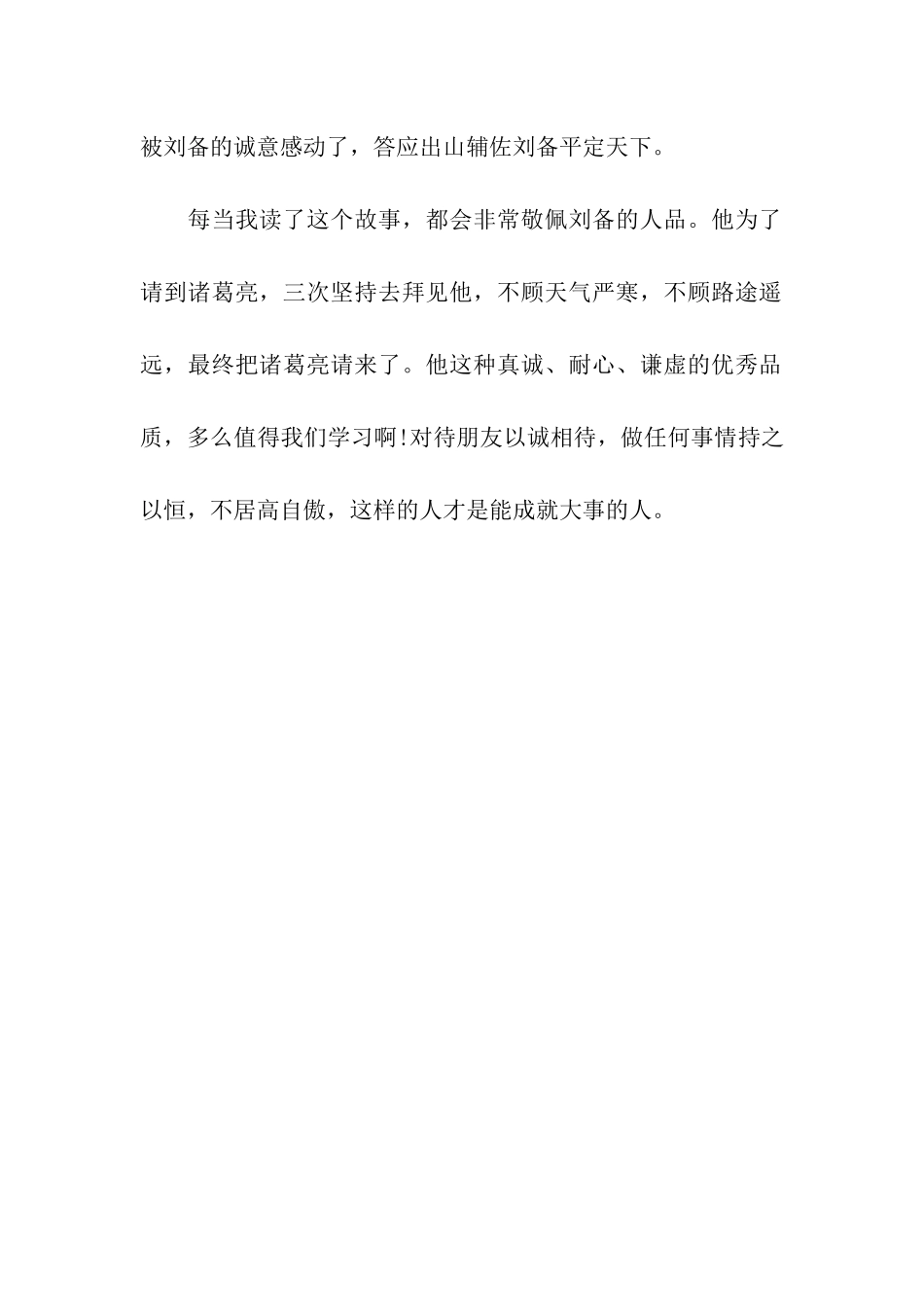 被刘备的诚意感动了，答应出山辅佐刘备平定天下。

每当我读了这个故事，都会非常敬佩刘备的人品。他为了请到诸葛亮，三次坚持去拜见他，不顾天气严寒，不顾路途遥远，最终把诸葛亮请来了。他这种真诚、耐心、谦虚的优秀品质，多么值得我们学习啊!对待朋友以诚相待，做任何事情持之以恒，不居高自傲，这样的人才是能成就大事的人。